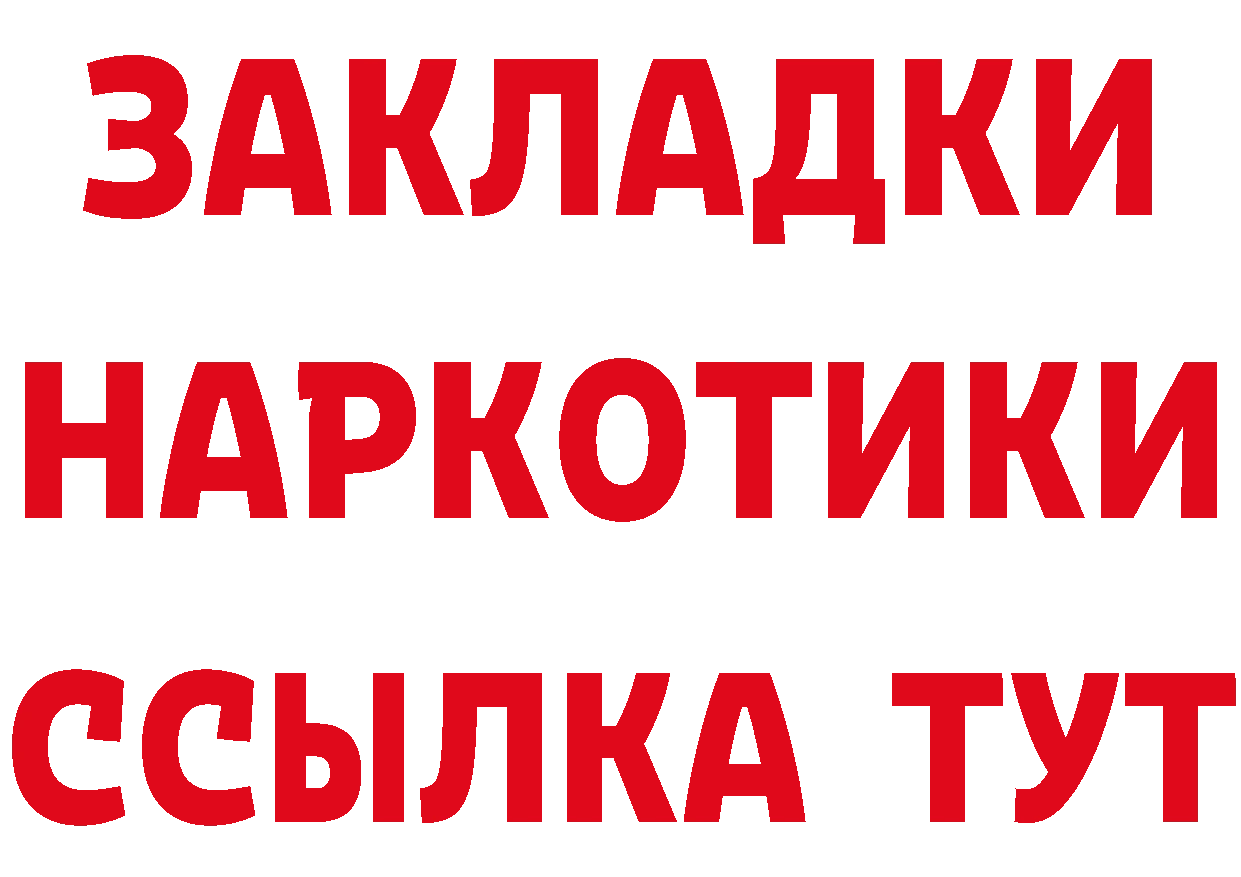 ЗАКЛАДКИ НАРКОТИКИ ССЫЛКА ТУТ